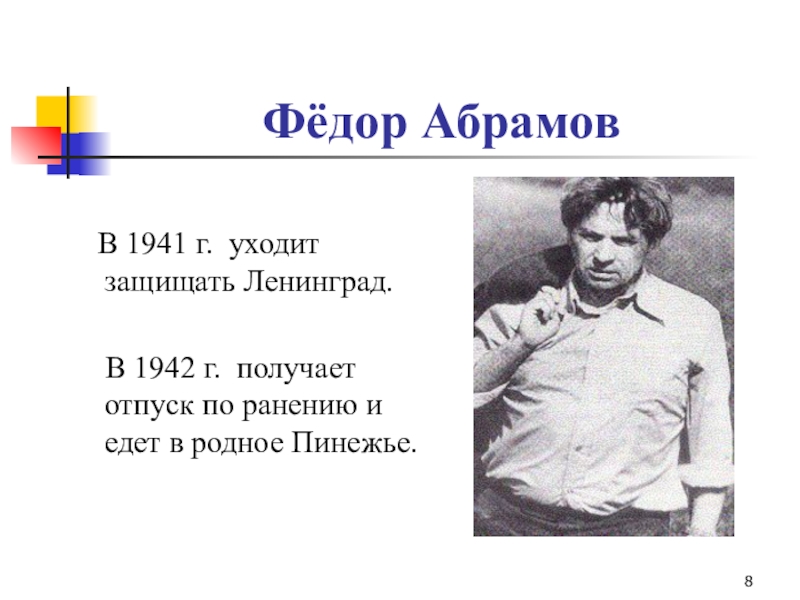 Фёдор Абрамов

В 1941 г. уходит защищать Ленинград.

В 1942 г. получает отпуск по ранению и едет в родное Пинежье.

8